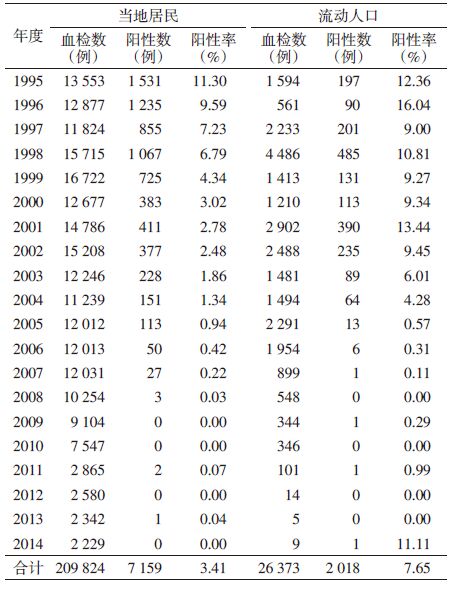 | 年度 | 当地居民 血检数（例） | 当地居民 阳性数（例） | 当地居民 阳性率（%） | 流动人口 血检数（例） | 流动人口 阳性数（例） | 流动人口 阳性率（%） |
|---|---|---|---|---|---|---|
| 1995 | 13 553 | 1 531 | 11.30 | 1 594 | 197 | 12.36 |
| 1996 | 12 877 | 1 235 | 9.59 | 561 | 90 | 16.04 |
| 1997 | 11 824 | 855 | 7.23 | 2 233 | 201 | 9.00 |
| 1998 | 15 715 | 1 067 | 6.79 | 4 486 | 485 | 10.81 |
| 1999 | 16 722 | 725 | 4.34 | 1 413 | 131 | 9.27 |
| 2000 | 12 677 | 383 | 3.02 | 1 210 | 113 | 9.34 |
| 2001 | 14 786 | 411 | 2.78 | 2 902 | 390 | 13.44 |
| 2002 | 15 208 | 377 | 2.48 | 2 488 | 235 | 9.45 |
| 2003 | 12 246 | 228 | 1.86 | 1 481 | 89 | 6.01 |
| 2004 | 11 239 | 151 | 1.34 | 1 494 | 64 | 4.28 |
| 2005 | 12 012 | 113 | 0.94 | 2 291 | 13 | 0.57 |
| 2006 | 12 013 | 50 | 0.42 | 1 954 | 6 | 0.31 |
| 2007 | 12 031 | 27 | 0.22 | 899 | 1 | 0.11 |
| 2008 | 10 254 | 3 | 0.03 | 548 | 0 | 0.00 |
| 2009 | 9 104 | 0 | 0.00 | 344 | 1 | 0.29 |
| 2010 | 7 547 | 0 | 0.00 | 346 | 0 | 0.00 |
| 2011 | 2 865 | 2 | 0.07 | 101 | 1 | 0.99 |
| 2012 | 2 580 | 0 | 0.00 | 14 | 0 | 0.00 |
| 2013 | 2 342 | 1 | 0.04 | 5 | 0 | 0.00 |
| 2014 | 2 229 | 0 | 0.00 | 9 | 1 | 11.11 |
| 合计 | 209 824 | 7 159 | 3.41 | 26 373 | 2 018 | 7.65 |